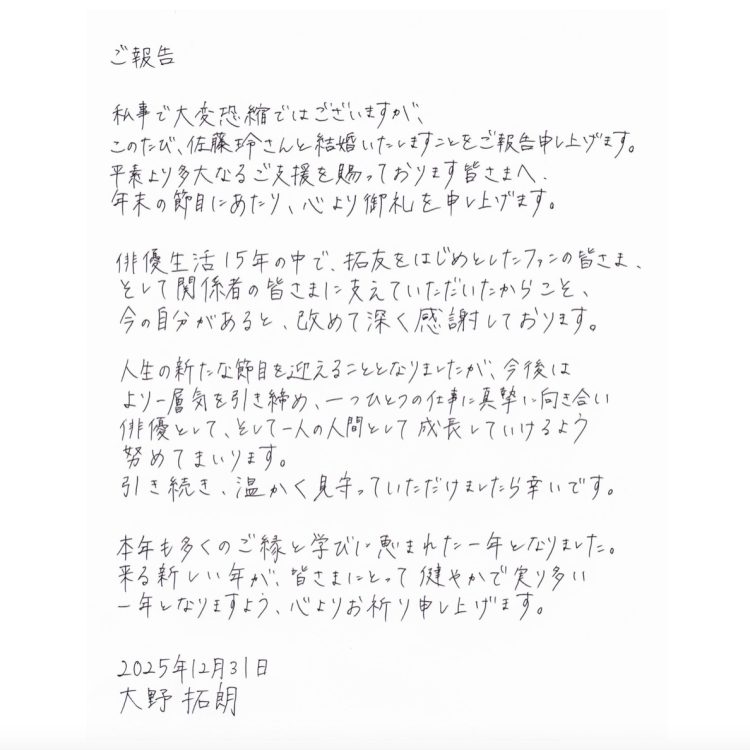 ご報告

私事で大変恐縮ではございますが、
このたび、佐藤玲さんと結婚いたしますことをご報告申し上げます。
平素より多大なるご支援を賜っております皆さまへ、
年末の節目にあたり、心より御礼を申し上げます。

俳優生活15年の中で、拓友をはじめとしたファンの皆さま、
そして関係者の皆さまに支えていただいたからこそ、
今の自分があると、改めて深く感謝しております。

人生の新たな節目を迎えることとなりましたが、今後は
より一層気を引き締め、一つひとつの仕事に真摯に向き合い
俳優として、そして一人の人間として成長していけるよう
努めてまいります。
引き続き、温かく見守っていただけましたら幸いです。

本年も多くのご縁と学びに恵まれた一年となりました。
来る新しい年が、皆さまにとって健やかで実り多い
一年となりますよう、心よりお祈り申し上げます。

2025年12月31日
大野拓朗